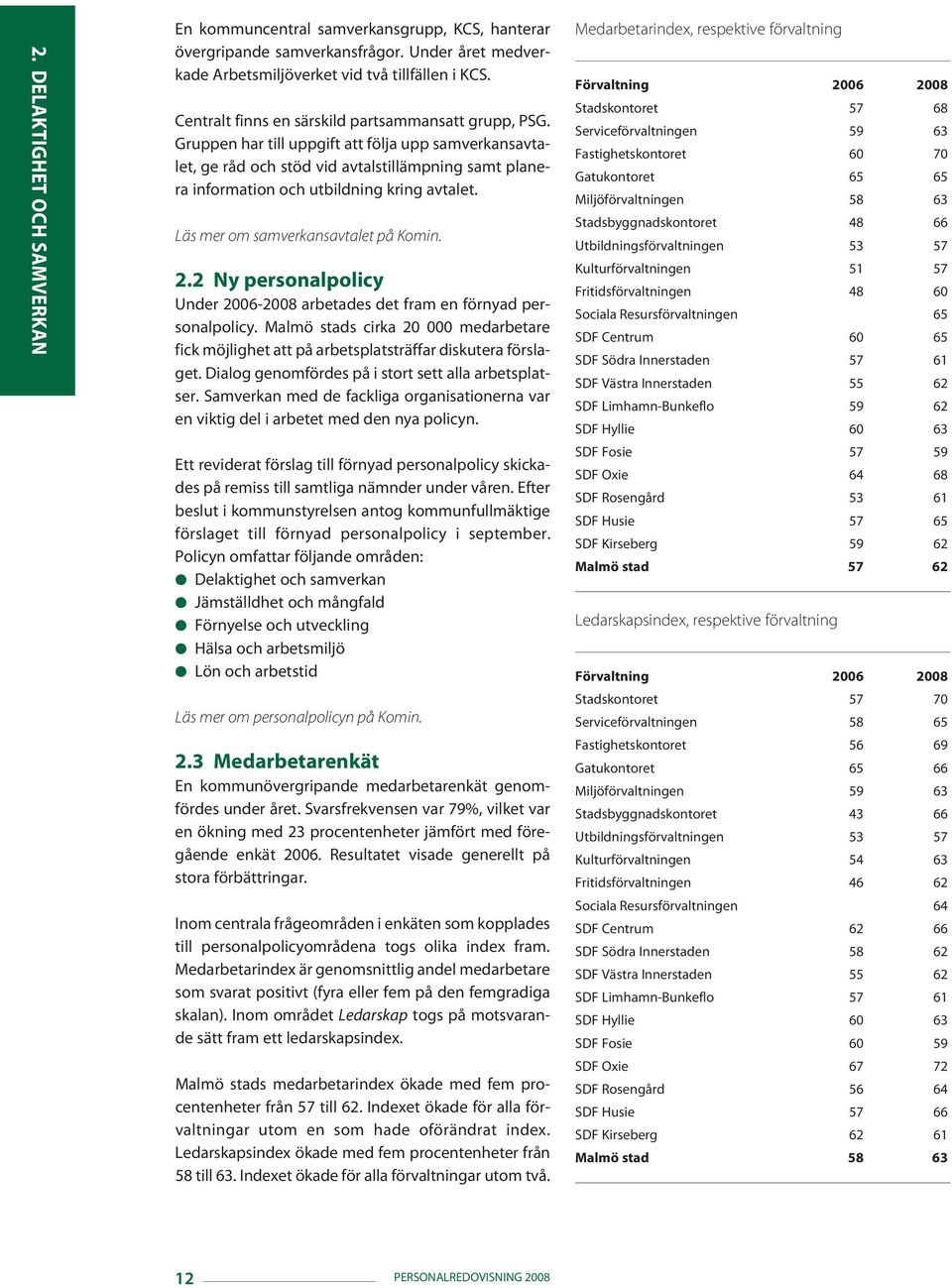 2. DELAKTIGHET OCH SAMVERKAN

En kommuncentral samverkansgrupp, KCS, hanterar övergripande samverkansfrågor. Under året medverkade Arbetsmiljöverket vid två tillfällen i KCS.

Centralt finns en särskild partsammansatt grupp, PSG. Gruppen har till uppgift att följa upp samverkansavtalet, ge råd och stöd vid avtalstillämpning samt planera information och utbildning kring avtalet.

Läs mer om samverkansavtalet på Komin.

2.2 Ny personalpolicy
Under 2006-2008 arbetades det fram en förnyad personalpolicy. Malmö stads cirka 20 000 medarbetare fick möjlighet att på arbetsplatsträffar diskutera förslaget. Dialog genomfördes på i stort sett alla arbetsplatser. Samverkan med de fackliga organisationerna var en viktig del i arbetet med den nya policyn.

Ett reviderat förslag till förnyad personalpolicy skickades på remiss till samtliga nämnder under våren. Efter beslut i kommunstyrelsen antog kommunfullmäktige förslaget till förnyad personalpolicy i september. Policyn omfattar följande områden:
● Delaktighet och samverkan
● Jämställdhet och mångfald
● Förnyelse och utveckling
● Hälsa och arbetsmiljö
● Lön och arbetstid

Läs mer om personalpolicyn på Komin.

2.3 Medarbetarenkät
En kommunövergripande medarbetarenkät genomfördes under året. Svarsfrekvensen var 79%, vilket var en ökning med 23 procentenheter jämfört med föregående enkät 2006. Resultatet visade generellt på stora förbättringar.

Inom centrala frågeområden i enkäten som kopplades till personalpolicyområdena togs olika index fram. Medarbetarindex är genomsnittlig andel medarbetare som svarat positivt (fyra eller fem på den femgradiga skalan). Inom området Ledarskap togs på motsvarande sätt fram ett ledarskapsindex.

Malmö stads medarbetarindex ökade med fem procentenheter från 57 till 62. Indexet ökade för alla förvaltningar utom en som hade oförändrat index. Ledarskapsindex ökade med fem procentenheter från 58 till 63. Indexet ökade för alla förvaltningar utom två.

Medarbetarindex, respektive förvaltning

| Förvaltning | 2006 | 2008 |
|---|---|---|
| Stadskontoret | 57 | 68 |
| Serviceförvaltningen | 59 | 63 |
| Fastighetskontoret | 60 | 70 |
| Gatukontoret | 65 | 65 |
| Miljöförvaltningen | 58 | 63 |
| Stadsbyggnadskontoret | 48 | 66 |
| Utbildningsförvaltningen | 53 | 57 |
| Kulturförvaltningen | 51 | 57 |
| Fritidsförvaltningen | 48 | 60 |
| Sociala Resursförvaltningen | | 65 |
| SDF Centrum | 60 | 65 |
| SDF Södra Innerstaden | 57 | 61 |
| SDF Västra Innerstaden | 55 | 62 |
| SDF Limhamn-Bunkeflo | 59 | 62 |
| SDF Hyllie | 60 | 63 |
| SDF Fosie | 57 | 59 |
| SDF Oxie | 64 | 68 |
| SDF Rosengård | 53 | 61 |
| SDF Husie | 57 | 65 |
| SDF Kirseberg | 59 | 62 |
| Malmö stad | 57 | 62 |

Ledarskapsindex, respektive förvaltning

| Förvaltning | 2006 | 2008 |
|---|---|---|
| Stadskontoret | 57 | 70 |
| Serviceförvaltningen | 58 | 65 |
| Fastighetskontoret | 56 | 69 |
| Gatukontoret | 65 | 66 |
| Miljöförvaltningen | 59 | 63 |
| Stadsbyggnadskontoret | 43 | 66 |
| Utbildningsförvaltningen | 53 | 57 |
| Kulturförvaltningen | 54 | 63 |
| Fritidsförvaltningen | 46 | 62 |
| Sociala Resursförvaltningen | | 64 |
| SDF Centrum | 62 | 66 |
| SDF Södra Innerstaden | 58 | 62 |
| SDF Västra Innerstaden | 55 | 62 |
| SDF Limhamn-Bunkeflo | 57 | 61 |
| SDF Hyllie | 60 | 63 |
| SDF Fosie | 60 | 59 |
| SDF Oxie | 67 | 72 |
| SDF Rosengård | 56 | 64 |
| SDF Husie | 57 | 66 |
| SDF Kirseberg | 62 | 61 |
| Malmö stad | 58 | 63 |

12 PERSONALREDOVISNING 2008